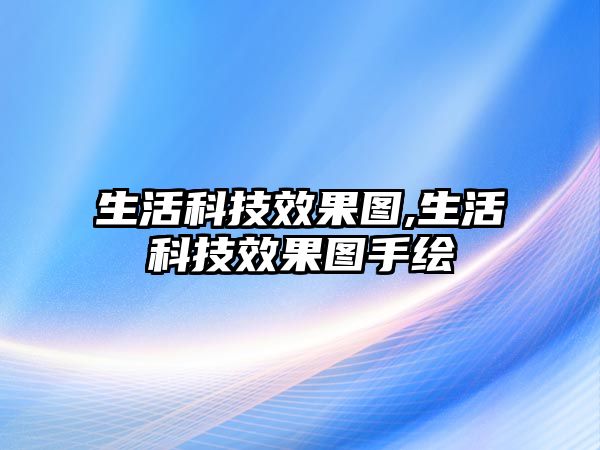 生活科技效果图,生活科技效果图手绘